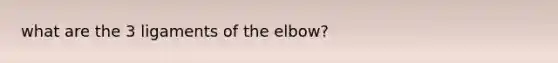 what are the 3 ligaments of the elbow?